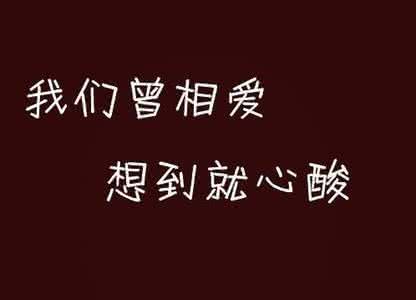 我们曾相爱

想到就心酸